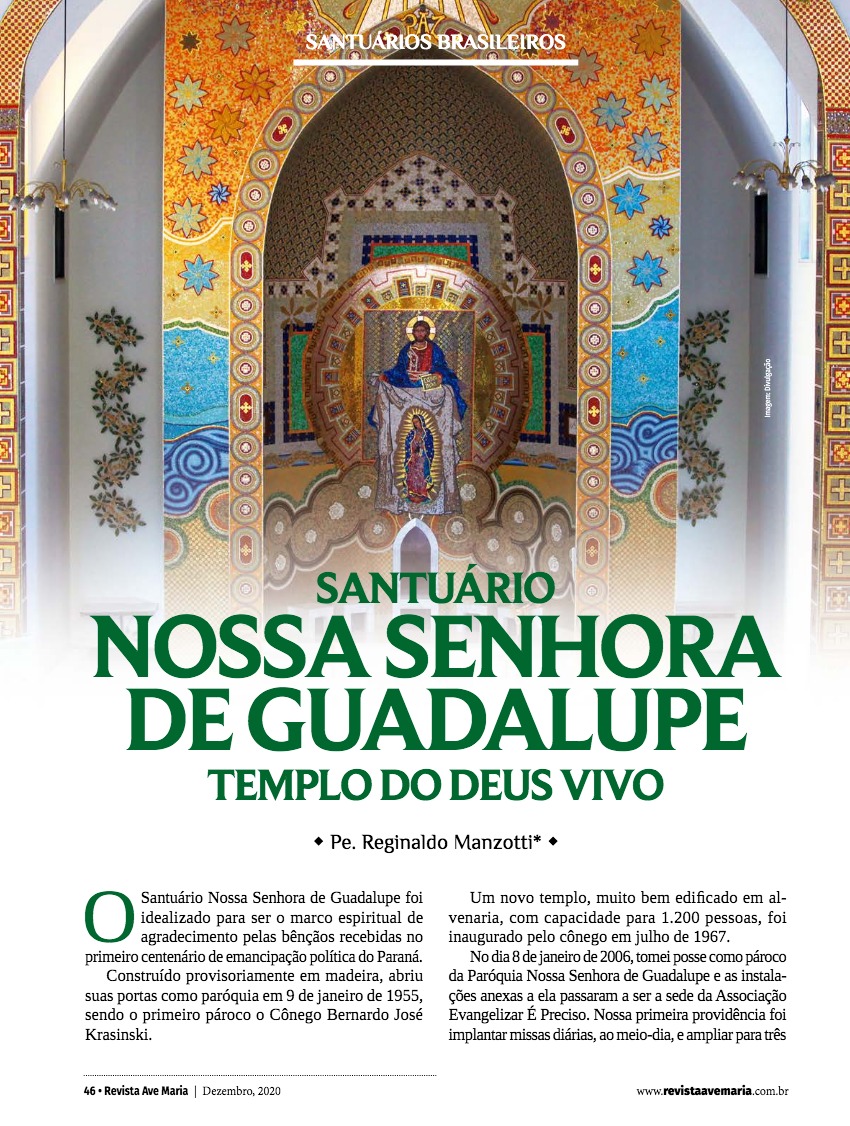 SANTUÁRIOS BRASILEIROS

Imagem: Divulgação

SANTUÁRIO
NOSSA SENHORA DE GUADALUPE
TEMPLO DO DEUS VIVO

◆ Pe. Reginaldo Manzotti* ◆

O Santuário Nossa Senhora de Guadalupe foi idealizado para ser o marco espiritual de agradecimento pelas bênçãos recebidas no primeiro centenário de emancipação política do Paraná.

Construído provisoriamente em madeira, abriu suas portas como paróquia em 9 de janeiro de 1955, sendo o primeiro pároco o Cônego Bernardo José Krasinski.

Um novo templo, muito bem edificado em alvenaria, com capacidade para 1.200 pessoas, foi inaugurado pelo cônego em julho de 1967.

No dia 8 de janeiro de 2006, tomei posse como pároco da Paróquia Nossa Senhora de Guadalupe e as instalações anexas a ela passaram a ser a sede da Associação Evangelizar É Preciso. Nossa primeira providência foi implantar missas diárias, ao meio-dia, e ampliar para três

46 • Revista Ave Maria | Dezembro, 2020

www.revistaavemaria.com.br